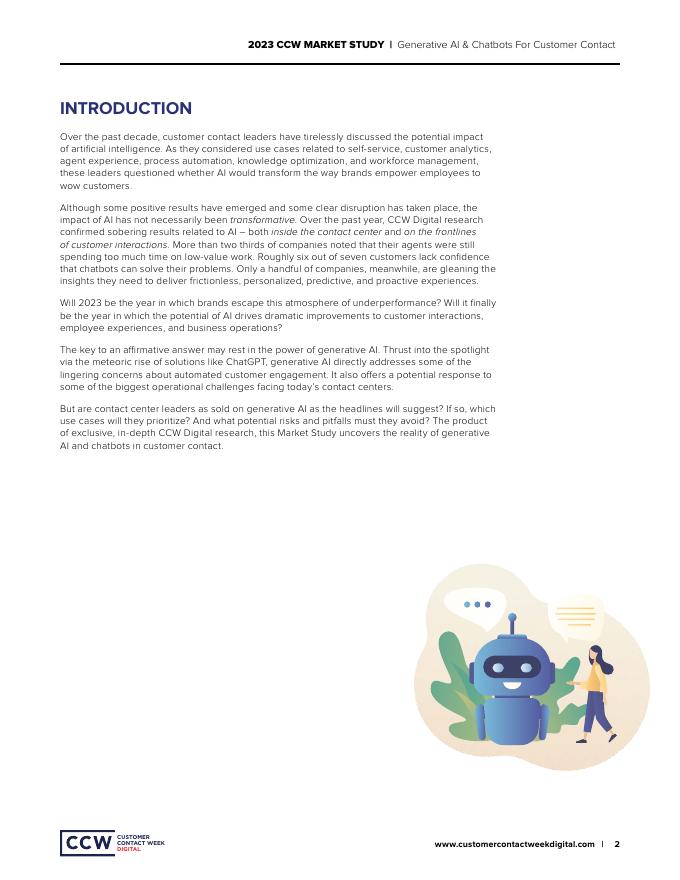 2023 CCW MARKET STUDY | Generative AI & Chatbots For Customer Contact

INTRODUCTION

Over the past decade, customer contact leaders have tirelessly discussed the potential impact of artificial intelligence. As they considered use cases related to self-service, customer analytics, agent experience, process automation, knowledge optimization, and workforce management, these leaders questioned whether AI would transform the way brands empower employees to wow customers.

Although some positive results have emerged and some clear disruption has taken place, the impact of AI has not necessarily been transformative. Over the past year, CCW Digital research confirmed sobering results related to AI – both inside the contact center and on the frontlines of customer interactions. More than two thirds of companies noted that their agents were still spending too much time on low-value work. Roughly six out of seven customers lack confidence that chatbots can solve their problems. Only a handful of companies, meanwhile, are gleaning the insights they need to deliver frictionless, personalized, predictive, and proactive experiences.

Will 2023 be the year in which brands escape this atmosphere of underperformance? Will it finally be the year in which the potential of AI drives dramatic improvements to customer interactions, employee experiences, and business operations?

The key to an affirmative answer may rest in the power of generative AI. Thrust into the spotlight via the meteoric rise of solutions like ChatGPT, generative AI directly addresses some of the lingering concerns about automated customer engagement. It also offers a potential response to some of the biggest operational challenges facing today's contact centers.

But are contact center leaders as sold on generative AI as the headlines will suggest? If so, which use cases will they prioritize? And what potential risks and pitfalls must they avoid? The product of exclusive, in-depth CCW Digital research, this Market Study uncovers the reality of generative AI and chatbots in customer contact.

CCW CUSTOMER CONTACT WEEK DIGITAL

www.customercontactweekdigital.com | 2